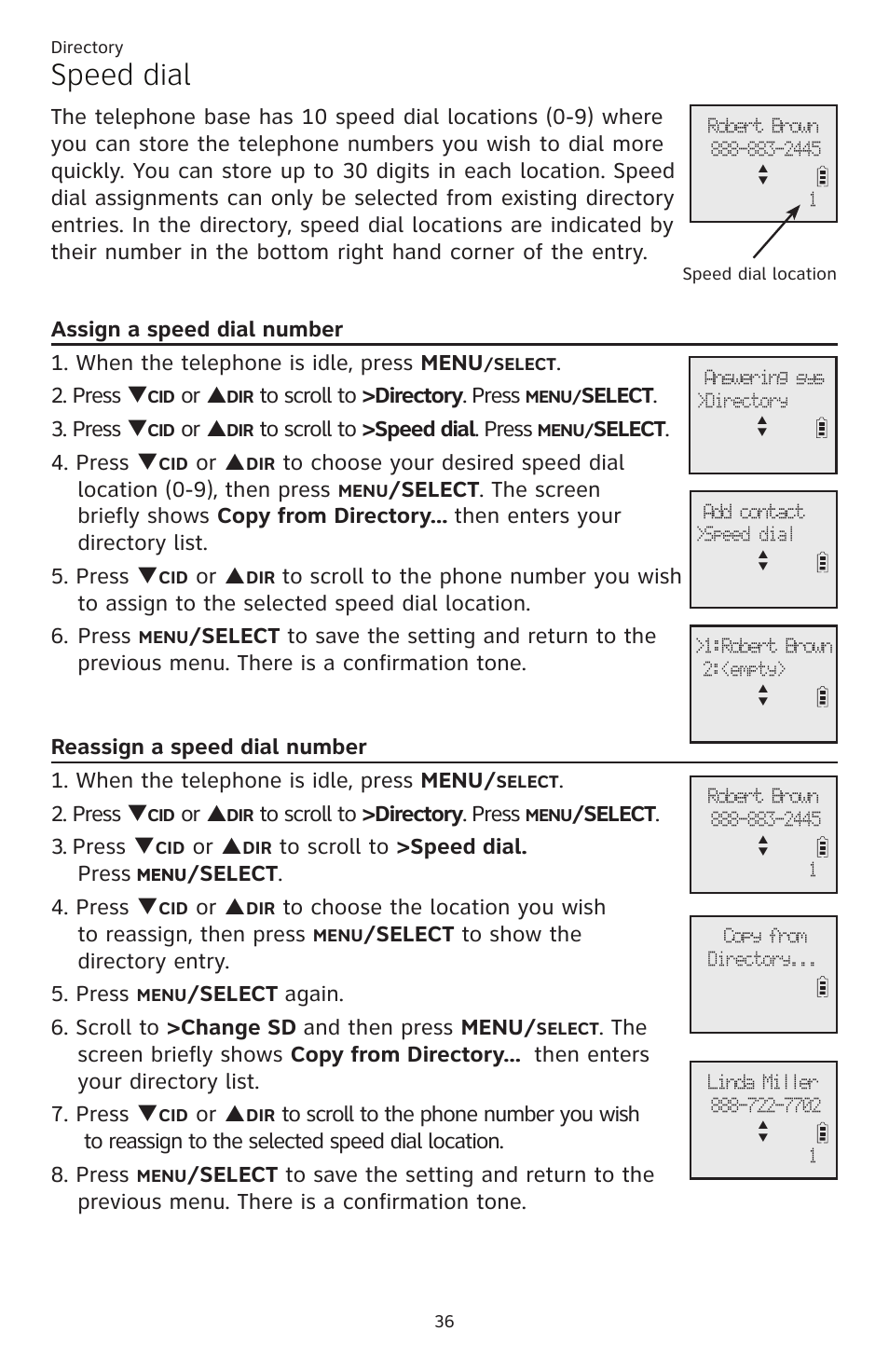 Directory

Speed dial

The telephone base has 10 speed dial locations (0-9) where you can store the telephone numbers you wish to dial more quickly. You can store up to 30 digits in each location. Speed dial assignments can only be selected from existing directory entries. In the directory, speed dial locations are indicated by their number in the bottom right hand corner of the entry.

Robert Brown
888-883-2445
1

Speed dial location

Assign a speed dial number

1. When the telephone is idle, press MENU/SELECT.
2. Press ▼CID or ▲DIR to scroll to >Directory. Press MENU/SELECT.
3. Press ▼CID or ▲DIR to scroll to >Speed dial. Press MENU/SELECT.
4. Press ▼CID or ▲DIR to choose your desired speed dial location (0-9), then press MENU/SELECT. The screen briefly shows Copy from Directory... then enters your directory list.
5. Press ▼CID or ▲DIR to scroll to the phone number you wish to assign to the selected speed dial location.
6. Press MENU/SELECT to save the setting and return to the previous menu. There is a confirmation tone.

Answering sys
>Directory

Add contact
>Speed dial

>1:Robert Brown
2:<empty>

Reassign a speed dial number

1. When the telephone is idle, press MENU/SELECT.
2. Press ▼CID or ▲DIR to scroll to >Directory. Press MENU/SELECT.
3. Press ▼CID or ▲DIR to scroll to >Speed dial. Press MENU/SELECT.
4. Press ▼CID or ▲DIR to choose the location you wish to reassign, then press MENU/SELECT to show the directory entry.
5. Press MENU/SELECT again.
6. Scroll to >Change SD and then press MENU/SELECT. The screen briefly shows Copy from Directory... then enters your directory list.
7. Press ▼CID or ▲DIR to scroll to the phone number you wish to reassign to the selected speed dial location.
8. Press MENU/SELECT to save the setting and return to the previous menu. There is a confirmation tone.

Robert Brown
888-883-2445
1

Copy from
Directory...

Linda Miller
888-722-7702
1

36